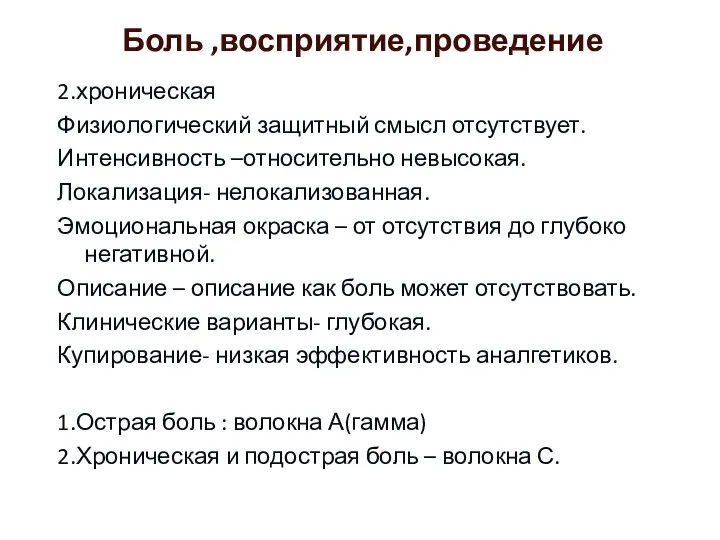 Боль ,восприятие,проведение

2.хроническая

Физиологический защитный смысл отсутствует.

Интенсивность –относительно невысокая.

Локализация- нелокализованная.

Эмоциональная окраска – от отсутствия до глубоко негативной.

Описание – описание как боль может отсутствовать.

Клинические варианты- глубокая.

Купирование- низкая эффективность аналгетиков.

1.Острая боль : волокна А(гамма)

2.Хроническая и подострая боль – волокна С.